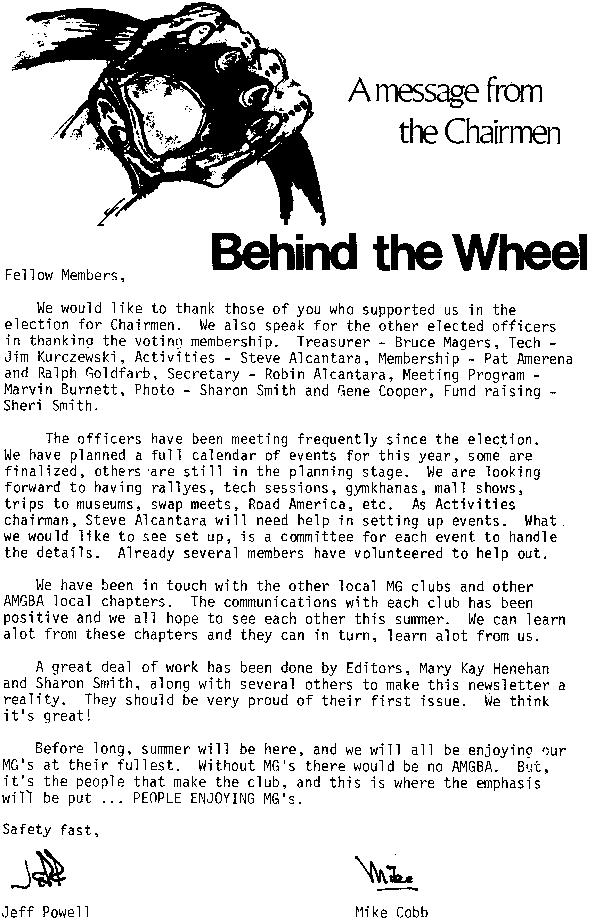 A message from the Chairmen

Behind the Wheel

Fellow Members,

We would like to thank those of you who supported us in the election for Chairmen. We also speak for the other elected officers in thanking the voting membership. Treasurer - Bruce Magers, Tech - Jim Kurczewski, Activities - Steve Alcantara, Membership - Pat Amerena and Ralph Goldfarb, Secretary - Robin Alcantara, Meeting Program - Marvin Burnett, Photo - Sharon Smith and Gene Cooper, Fund raising - Sheri Smith.

The officers have been meeting frequently since the election. We have planned a full calendar of events for this year, some are finalized, others are still in the planning stage. We are looking forward to having rallyes, tech sessions, gymkhanas, mall shows, trips to museums, swap meets, Road America, etc. As Activities chairman, Steve Alcantara will need help in setting up events. What we would like to see set up, is a committee for each event to handle the details. Already several members have volunteered to help out.

We have been in touch with the other local MG clubs and other AMGBA local chapters. The communications with each club has been positive and we all hope to see each other this summer. We can learn alot from these chapters and they can in turn, learn alot from us.

A great deal of work has been done by Editors, Mary Kay Henehan and Sharon Smith, along with several others to make this newsletter a reality. They should be very proud of their first issue. We think it's great!

Before long, summer will be here, and we will all be enjoying our MG's at their fullest. Without MG's there would be no AMGBA. But, it's the people that make the club, and this is where the emphasis will be put ... PEOPLE ENJOYING MG's.

Safety fast,

Jeff

Mike

Jeff Powell

Mike Cobb